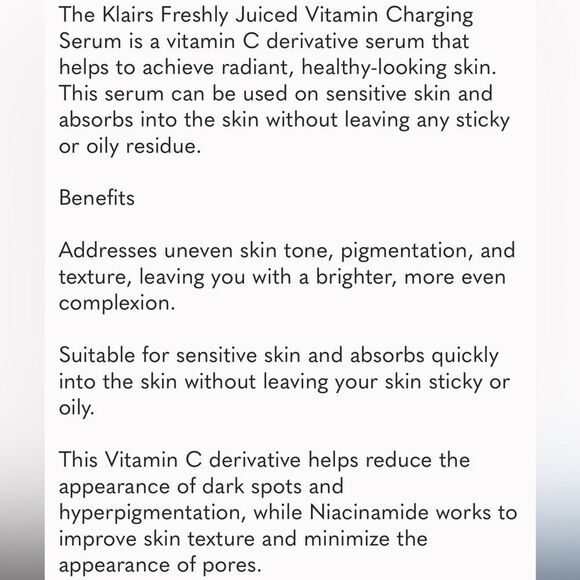 The Klairs Freshly Juiced Vitamin Charging Serum is a vitamin C derivative serum that helps to achieve radiant, healthy-looking skin. This serum can be used on sensitive skin and absorbs into the skin without leaving any sticky or oily residue.

Benefits

Addresses uneven skin tone, pigmentation, and texture, leaving you with a brighter, more even complexion.

Suitable for sensitive skin and absorbs quickly into the skin without leaving your skin sticky or oily.

This Vitamin C derivative helps reduce the appearance of dark spots and hyperpigmentation, while Niacinamide works to improve skin texture and minimize the appearance of pores.